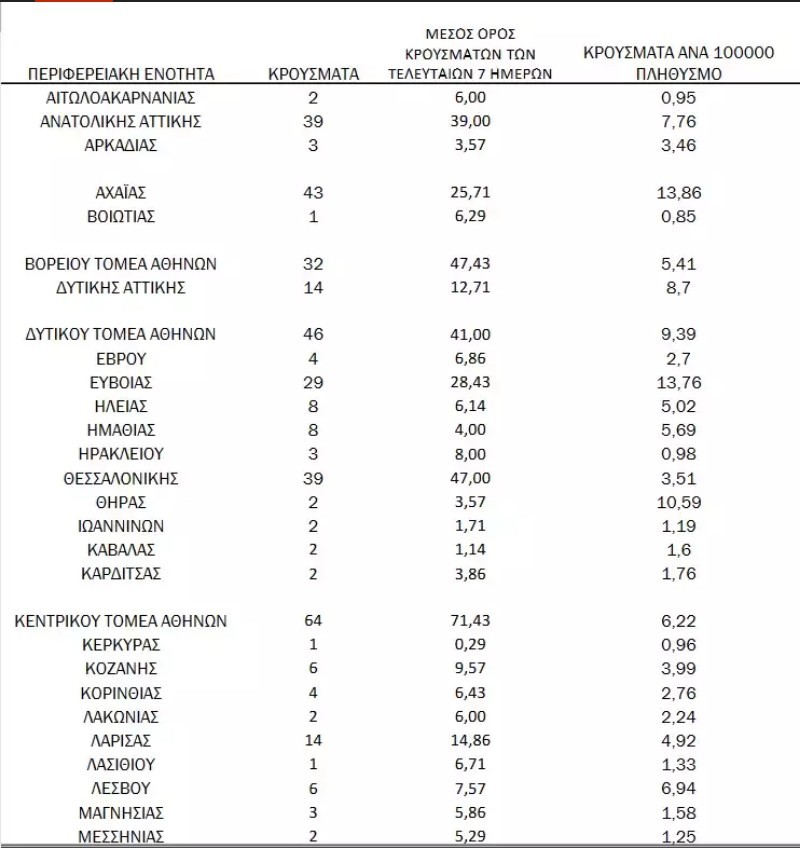 | ΠΕΡΙΦΕΡΕΙΑΚΗ ΕΝΟΤΗΤΑ | ΚΡΟΥΣΜΑΤΑ | ΜΕΣΟΣ ΟΡΟΣ ΚΡΟΥΣΜΑΤΩΝ ΤΩΝ ΤΕΛΕΥΤΑΙΩΝ 7 ΗΜΕΡΩΝ | ΚΡΟΥΣΜΑΤΑ ΑΝΑ 100000 ΠΛΗΘΥΣΜΟ |
|---|---|---|---|
| ΑΙΤΩΛΟΑΚΑΡΝΑΝΙΑΣ | 2 | 6,00 | 0,95 |
| ΑΝΑΤΟΛΙΚΗΣ ΑΤΤΙΚΗΣ | 39 | 39,00 | 7,76 |
| ΑΡΚΑΔΙΑΣ | 3 | 3,57 | 3,46 |
| ΑΧΑΪΑΣ | 43 | 25,71 | 13,86 |
| ΒΟΙΩΤΙΑΣ | 1 | 6,29 | 0,85 |
| ΒΟΡΕΙΟΥ ΤΟΜΕΑ ΑΘΗΝΩΝ | 32 | 47,43 | 5,41 |
| ΔΥΤΙΚΗΣ ΑΤΤΙΚΗΣ | 14 | 12,71 | 8,7 |
| ΔΥΤΙΚΟΥ ΤΟΜΕΑ ΑΘΗΝΩΝ | 46 | 41,00 | 9,39 |
| ΕΒΡΟΥ | 4 | 6,86 | 2,7 |
| ΕΥΒΟΙΑΣ | 29 | 28,43 | 13,76 |
| ΗΛΕΙΑΣ | 8 | 6,14 | 5,02 |
| ΗΜΑΘΙΑΣ | 8 | 4,00 | 5,69 |
| ΗΡΑΚΛΕΙΟΥ | 3 | 8,00 | 0,98 |
| ΘΕΣΣΑΛΟΝΙΚΗΣ | 39 | 47,00 | 3,51 |
| ΘΗΡΑΣ | 2 | 3,57 | 10,59 |
| ΙΩΑΝΝΙΝΩΝ | 2 | 1,71 | 1,19 |
| ΚΑΒΑΛΑΣ | 2 | 1,14 | 1,6 |
| ΚΑΡΔΙΤΣΑΣ | 2 | 3,86 | 1,76 |
| ΚΕΝΤΡΙΚΟΥ ΤΟΜΕΑ ΑΘΗΝΩΝ | 64 | 71,43 | 6,22 |
| ΚΕΡΚΥΡΑΣ | 1 | 0,29 | 0,96 |
| ΚΟΖΑΝΗΣ | 6 | 9,57 | 3,99 |
| ΚΟΡΙΝΘΙΑΣ | 4 | 6,43 | 2,76 |
| ΛΑΚΩΝΙΑΣ | 2 | 6,00 | 2,24 |
| ΛΑΡΙΣΑΣ | 14 | 14,86 | 4,92 |
| ΛΑΣΙΘΙΟΥ | 1 | 6,71 | 1,33 |
| ΛΕΣΒΟΥ | 6 | 7,57 | 6,94 |
| ΜΑΓΝΗΣΙΑΣ | 3 | 5,86 | 1,58 |
| ΜΕΣΣΗΝΙΑΣ | 2 | 5,29 | 1,25 |